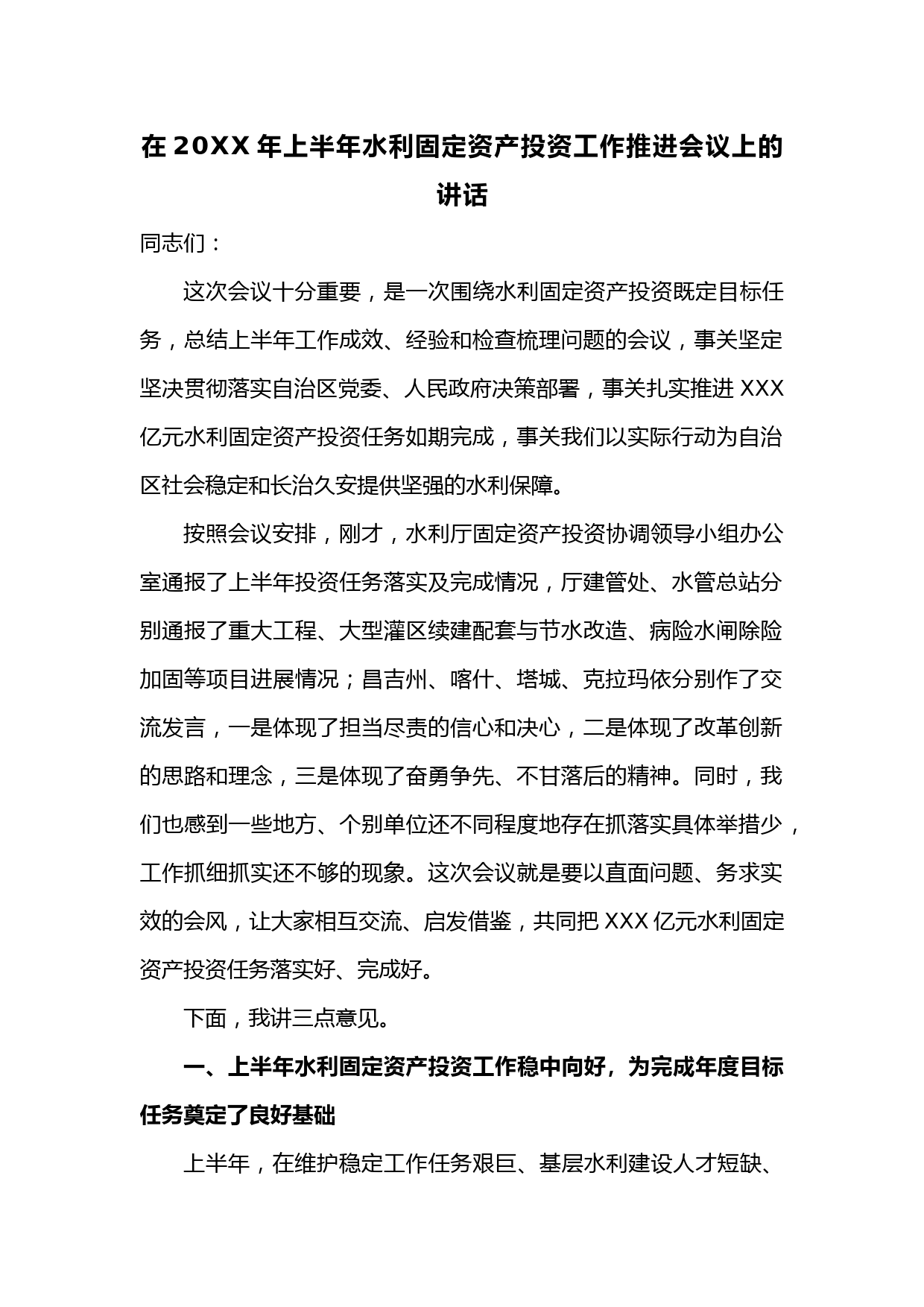 在 20XX 年上半年水利固定资产投资工作推进会议上的讲话

同志们：

这次会议十分重要，是一次围绕水利固定资产投资既定目标任务，总结上半年工作成效、经验和检查梳理问题的会议，事关坚定坚决贯彻落实自治区党委、人民政府决策部署，事关扎实推进 XXX 亿元水利固定资产投资任务如期完成，事关我们以实际行动为自治区社会稳定和长治久安提供坚强的水利保障。

按照会议安排，刚才，水利厅固定资产投资协调领导小组办公室通报了上半年投资任务落实及完成情况，厅建管处、水管总站分别通报了重大工程、大型灌区续建配套与节水改造、病险水闸除险加固等项目进展情况；昌吉州、喀什、塔城、克拉玛依分别作了交流发言，一是体现了担当尽责的信心和决心，二是体现了改革创新的思路和理念，三是体现了奋勇争先、不甘落后的精神。同时，我们也感到一些地方、个别单位还不同程度地存在抓落实具体举措少，工作抓细抓实还不够的现象。这次会议就是要以直面问题、务求实效的会风，让大家相互交流、启发借鉴，共同把 XXX 亿元水利固定资产投资任务落实好、完成好。

下面，我讲三点意见。

一、上半年水利固定资产投资工作稳中向好，为完成年度目标任务奠定了良好基础

上半年，在维护稳定工作任务艰巨、基层水利建设人才短缺、